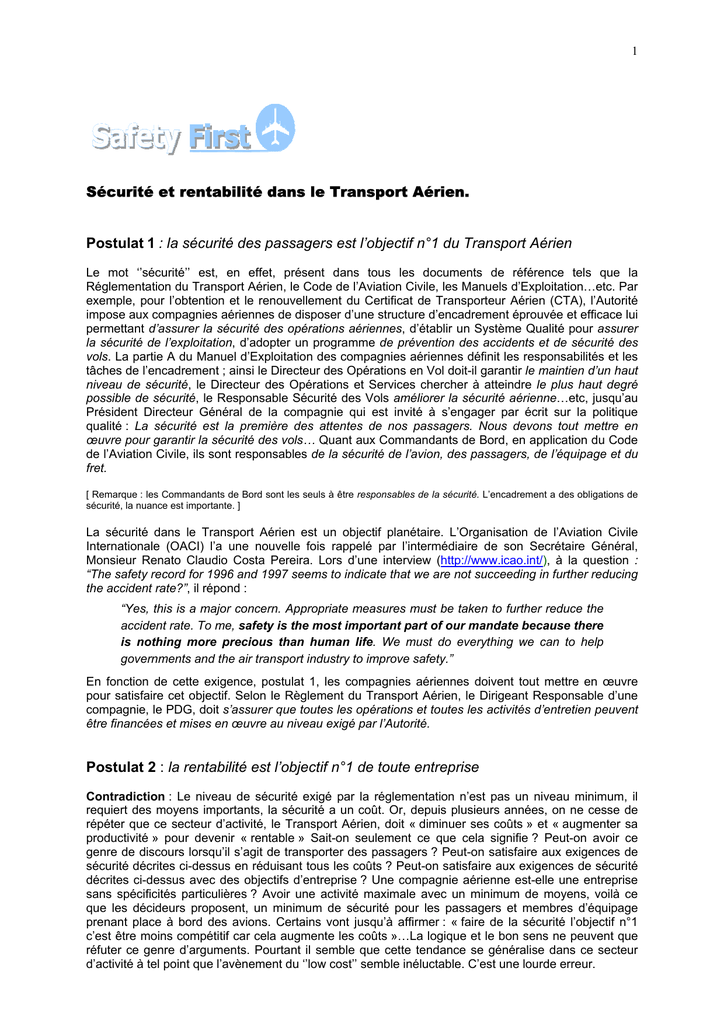 1

Safety First

Sécurité et rentabilité dans le Transport Aérien.

Postulat 1 : la sécurité des passagers est l'objectif n°1 du Transport Aérien

Le mot ''sécurité'' est, en effet, présent dans tous les documents de référence tels que la Réglementation du Transport Aérien, le Code de l'Aviation Civile, les Manuels d'Exploitation…etc. Par exemple, pour l'obtention et le renouvellement du Certificat de Transporteur Aérien (CTA), l'Autorité impose aux compagnies aériennes de disposer d'une structure d'encadrement éprouvée et efficace lui permettant d'assurer la sécurité des opérations aériennes, d'établir un Système Qualité pour assurer la sécurité de l'exploitation, d'adopter un programme de prévention des accidents et de sécurité des vols. La partie A du Manuel d'Exploitation des compagnies aériennes définit les responsabilités et les tâches de l'encadrement ; ainsi le Directeur des Opérations en Vol doit-il garantir le maintien d'un haut niveau de sécurité, le Directeur des Opérations et Services chercher à atteindre le plus haut degré possible de sécurité, le Responsable Sécurité des Vols améliorer la sécurité aérienne…etc, jusqu'au Président Directeur Général de la compagnie qui est invité à s'engager par écrit sur la politique qualité : La sécurité est la première des attentes de nos passagers. Nous devons tout mettre en œuvre pour garantir la sécurité des vols… Quant aux Commandants de Bord, en application du Code de l'Aviation Civile, ils sont responsables de la sécurité de l'avion, des passagers, de l'équipage et du fret.

[ Remarque : les Commandants de Bord sont les seuls à être responsables de la sécurité. L'encadrement a des obligations de sécurité, la nuance est importante. ]

La sécurité dans le Transport Aérien est un objectif planétaire. L'Organisation de l'Aviation Civile Internationale (OACI) l'a une nouvelle fois rappelé par l'intermédiaire de son Secrétaire Général, Monsieur Renato Claudio Costa Pereira. Lors d'une interview (http://www.icao.int/), à la question : "The safety record for 1996 and 1997 seems to indicate that we are not succeeding in further reducing the accident rate?", il répond :

"Yes, this is a major concern. Appropriate measures must be taken to further reduce the accident rate. To me, safety is the most important part of our mandate because there is nothing more precious than human life. We must do everything we can to help governments and the air transport industry to improve safety."

En fonction de cette exigence, postulat 1, les compagnies aériennes doivent tout mettre en œuvre pour satisfaire cet objectif. Selon le Règlement du Transport Aérien, le Dirigeant Responsable d'une compagnie, le PDG, doit s'assurer que toutes les opérations et toutes les activités d'entretien peuvent être financées et mises en œuvre au niveau exigé par l'Autorité.

Postulat 2 : la rentabilité est l'objectif n°1 de toute entreprise

Contradiction : Le niveau de sécurité exigé par la réglementation n'est pas un niveau minimum, il requiert des moyens importants, la sécurité a un coût. Or, depuis plusieurs années, on ne cesse de répéter que ce secteur d'activité, le Transport Aérien, doit « diminuer ses coûts » et « augmenter sa productivité » pour devenir « rentable » Sait-on seulement ce que cela signifie ? Peut-on avoir ce genre de discours lorsqu'il s'agit de transporter des passagers ? Peut-on satisfaire aux exigences de sécurité décrites ci-dessus en réduisant tous les coûts ? Peut-on satisfaire aux exigences de sécurité décrites ci-dessus avec des objectifs d'entreprise ? Une compagnie aérienne est-elle une entreprise sans spécificités particulières ? Avoir une activité maximale avec un minimum de moyens, voilà ce que les décideurs proposent, un minimum de sécurité pour les passagers et membres d'équipage prenant place à bord des avions. Certains vont jusqu'à affirmer : « faire de la sécurité l'objectif n°1 c'est être moins compétitif car cela augmente les coûts »…La logique et le bon sens ne peuvent que réfuter ce genre d'arguments. Pourtant il semble que cette tendance se généralise dans ce secteur d'activité à tel point que l'avènement du ''low cost'' semble inéluctable. C'est une lourde erreur.